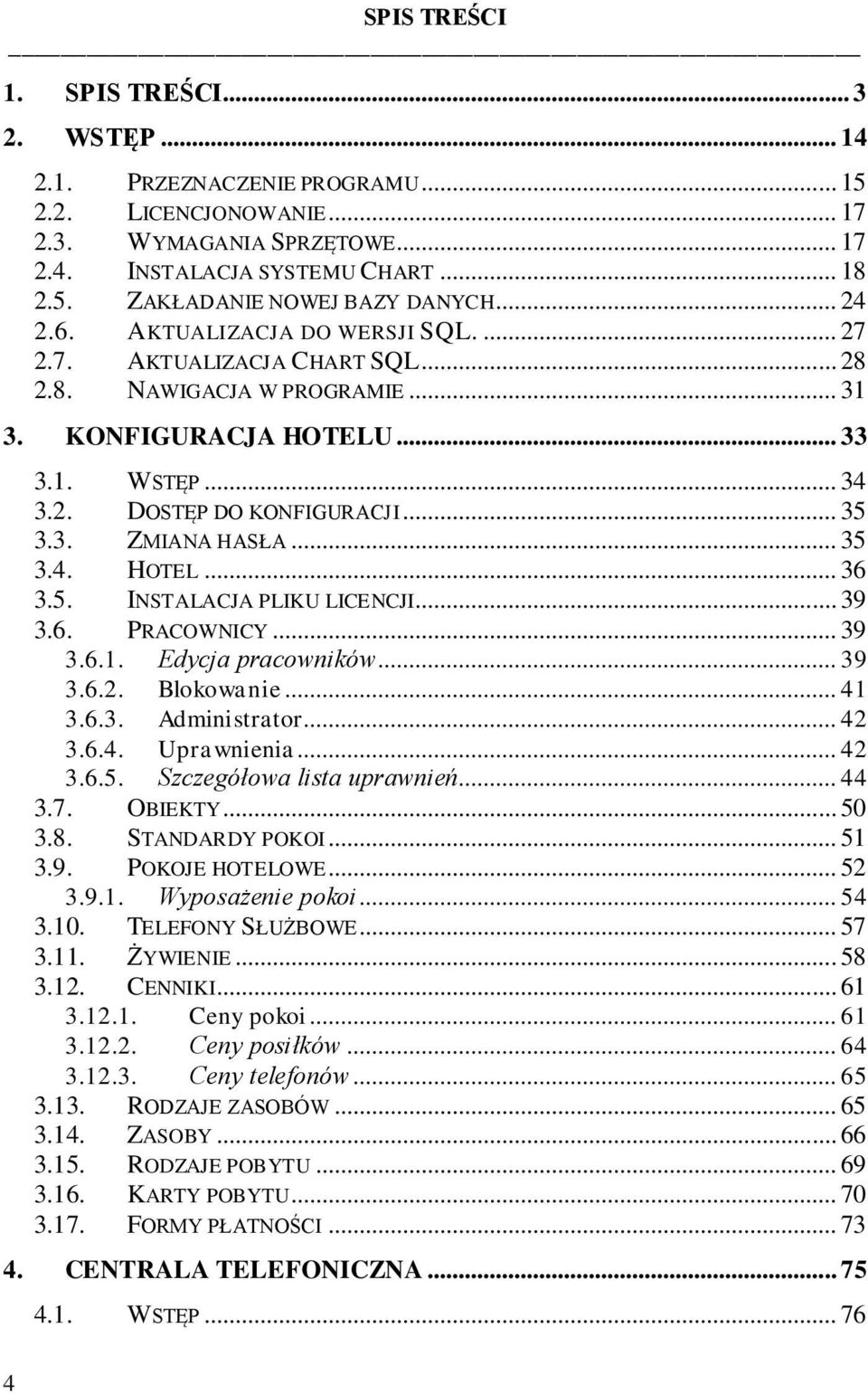 SPIS TREŚCI

1. SPIS TREŚCI ... 3
2. WSTĘP ... 14
2.1. PRZEZNACZENIE PROGRAMU ... 15
2.2. LICENCJONOWANIE ... 17
2.3. WYMAGANIA SPRZĘTOWE ... 17
2.4. INSTALACJA SYSTEMU CHART ... 18
2.5. ZAKŁADANIE NOWEJ BAZY DANYCH ... 24
2.6. AKTUALIZACJA DO WERSJI SQL. ... 27
2.7. AKTUALIZACJA CHART SQL ... 28
2.8. NAWIGACJA W PROGRAMIE ... 31
3. KONFIGURACJA HOTELU ... 33
3.1. WSTĘP ... 34
3.2. DOSTĘP DO KONFIGURACJI ... 35
3.3. ZMIANA HASŁA ... 35
3.4. HOTEL ... 36
3.5. INSTALACJA PLIKU LICENCJI ... 39
3.6. PRACOWNICY ... 39
3.6.1. Edycja pracowników ... 39
3.6.2. Blokowanie ... 41
3.6.3. Administrator ... 42
3.6.4. Uprawnienia ... 42
3.6.5. Szczegółowa lista uprawnień ... 44
3.7. OBIEKTY ... 50
3.8. STANDARDY POKOI ... 51
3.9. POKOJE HOTELOWE ... 52
3.9.1. Wyposażenie pokoi ... 54
3.10. TELEFONY SŁUŻBOWE ... 57
3.11. ŻYWIENIE ... 58
3.12. CENNIKI ... 61
3.12.1. Ceny pokoi ... 61
3.12.2. Ceny posiłków ... 64
3.12.3. Ceny telefonów ... 65
3.13. RODZAJE ZASOBÓW ... 65
3.14. ZASOBY ... 66
3.15. RODZAJE POBYTU ... 69
3.16. KARTY POBYTU ... 70
3.17. FORMY PŁATNOŚCI ... 73
4. CENTRALA TELEFONICZNA ... 75
4.1. WSTĘP ... 76

4